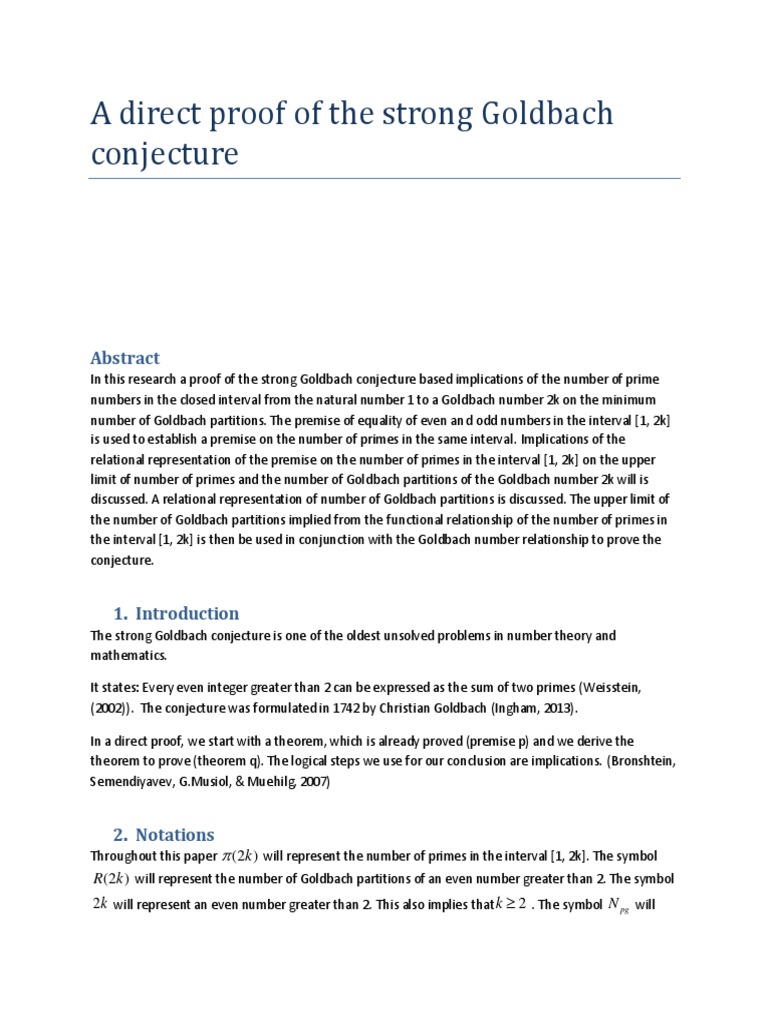 A direct proof of the strong Goldbach conjecture

Abstract

In this research a proof of the strong Goldbach conjecture based implications of the number of prime numbers in the closed interval from the natural number 1 to a Goldbach number 2k on the minimum number of Goldbach partitions. The premise of equality of even and odd numbers in the interval [1, 2k] is used to establish a premise on the number of primes in the same interval. Implications of the relational representation of the premise on the number of primes in the interval [1, 2k] on the upper limit of number of primes and the number of Goldbach partitions of the Goldbach number 2k will is discussed. A relational representation of number of Goldbach partitions is discussed. The upper limit of the number of Goldbach partitions implied from the functional relationship of the number of primes in the interval [1, 2k] is then be used in conjunction with the Goldbach number relationship to prove the conjecture.

1. Introduction

The strong Goldbach conjecture is one of the oldest unsolved problems in number theory and mathematics.

It states: Every even integer greater than 2 can be expressed as the sum of two primes (Weisstein, (2002)). The conjecture was formulated in 1742 by Christian Goldbach (Ingham, 2013).

In a direct proof, we start with a theorem, which is already proved (premise p) and we derive the theorem to prove (theorem q). The logical steps we use for our conclusion are implications. (Bronshtein, Semendiyavev, G.Musiol, & Muehilg, 2007)

2. Notations

Throughout this paper $\pi(2k)$ will represent the number of primes in the interval [1, 2k]. The symbol $R(2k)$ will represent the number of Goldbach partitions of an even number greater than 2. The symbol $2k$ will represent an even number greater than 2. This also implies that $k \geq 2$ . The symbol $N_{pg}$ will